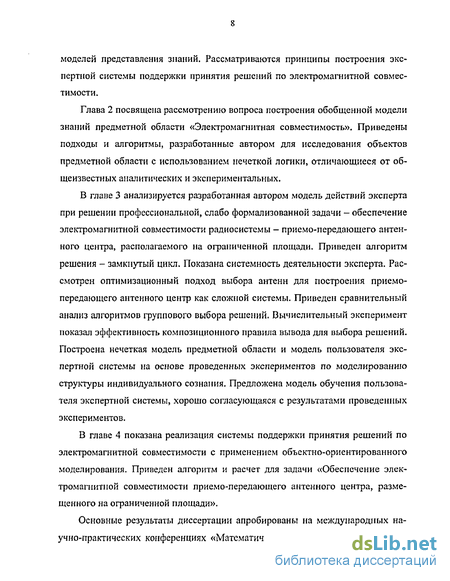 8

моделей представления знаний. Рассматриваются принципы построения экспертной системы поддержки принятия решений по электромагнитной совместимости.

Глава 2 посвящена рассмотрению вопроса построения обобщенной модели знаний предметной области «Электромагнитная совместимость». Приведены подходы и алгоритмы, разработанные автором для исследования объектов предметной области с использованием нечеткой логики, отличающиеся от общеизвестных аналитических и экспериментальных.

В главе 3 анализируется разработанная автором модель действий эксперта при решении профессиональной, слабо формализованной задачи – обеспечение электромагнитной совместимости радиосистемы – приемо-передающего антенного центра, располагаемого на ограниченной площади. Приведен алгоритм решения – замкнутый цикл. Показана системность деятельности эксперта. Рассмотрен оптимизационный подход выбора антенн для построения приемо-передающего антенного центр как сложной системы. Приведен сравнительный анализ алгоритмов группового выбора решений. Вычислительный эксперимент показал эффективность композиционного правила вывода для выбора решений. Построена нечеткая модель предметной области и модель пользователя экспертной системы на основе проведенных экспериментов по моделированию структуры индивидуального сознания. Предложена модель обучения пользователя экспертной системы, хорошо согласующаяся с результатами проведенных экспериментов.

В главе 4 показана реализация системы поддержки принятия решений по электромагнитной совместимости с применением объектно-ориентированного моделирования. Приведен алгоритм и расчет для задачи «Обеспечение электромагнитной совместимости приемо-передающего антенного центра, размещенного на ограниченной площади».

Основные результаты диссертации апробированы на международных научно-практических конференциях «Математич

dsLib.net
библиотека диссертаций